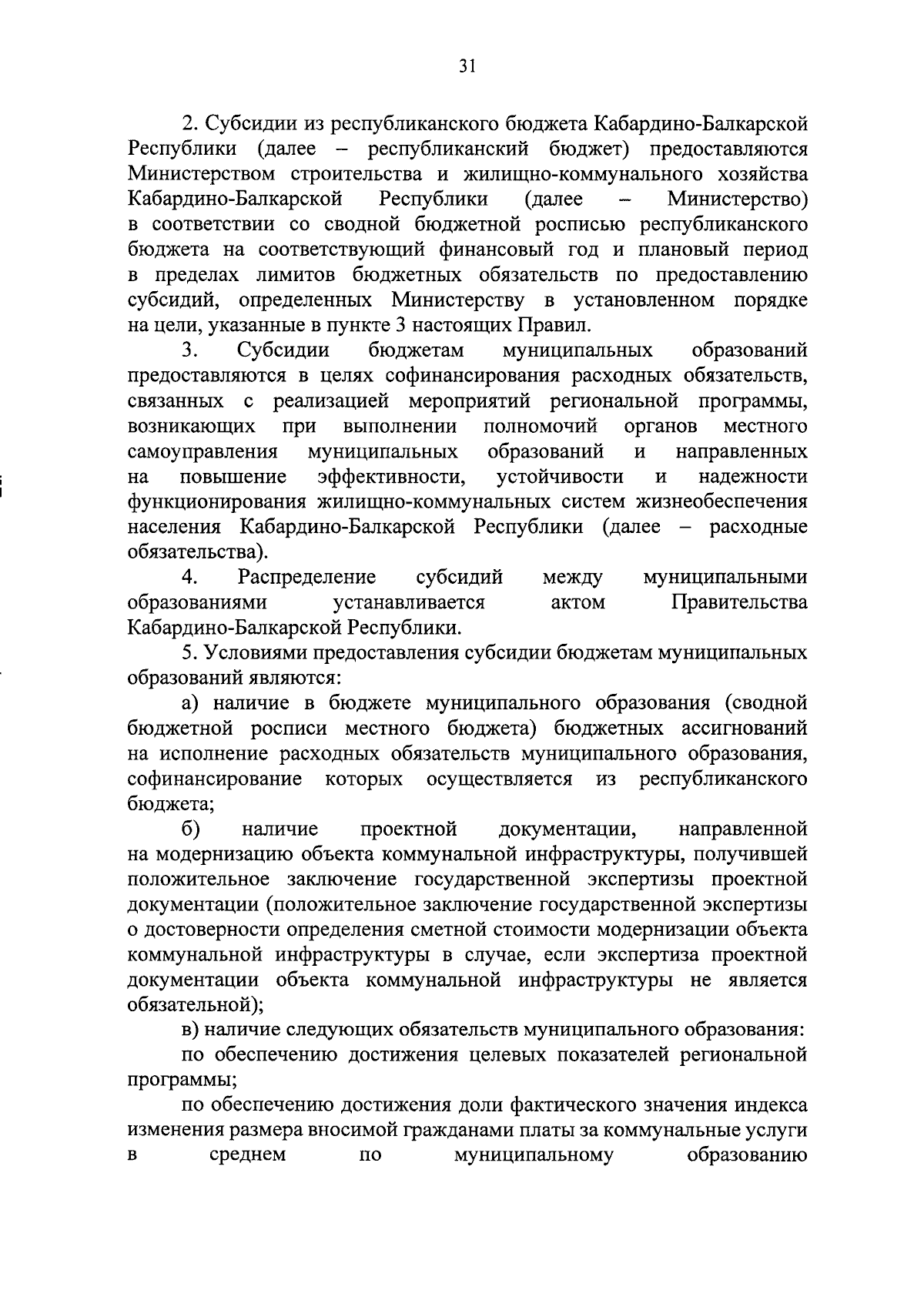 31

2. Субсидии из республиканского бюджета Кабардино-Балкарской Республики (далее – республиканский бюджет) предоставляются Министерством строительства и жилищно-коммунального хозяйства Кабардино-Балкарской Республики (далее – Министерство) в соответствии со сводной бюджетной росписью республиканского бюджета на соответствующий финансовый год и плановый период в пределах лимитов бюджетных обязательств по предоставлению субсидий, определенных Министерству в установленном порядке на цели, указанные в пункте 3 настоящих Правил.

3. Субсидии бюджетам муниципальных образований предоставляются в целях софинансирования расходных обязательств, связанных с реализацией мероприятий региональной программы, возникающих при выполнении полномочий органов местного самоуправления муниципальных образований и направленных на повышение эффективности, устойчивости и надежности функционирования жилищно-коммунальных систем жизнеобеспечения населения Кабардино-Балкарской Республики (далее – расходные обязательства).

4. Распределение субсидий между муниципальными образованиями устанавливается актом Правительства Кабардино-Балкарской Республики.

5. Условиями предоставления субсидии бюджетам муниципальных образований являются:

а) наличие в бюджете муниципального образования (сводной бюджетной росписи местного бюджета) бюджетных ассигнований на исполнение расходных обязательств муниципального образования, софинансирование которых осуществляется из республиканского бюджета;

б) наличие проектной документации, направленной на модернизацию объекта коммунальной инфраструктуры, получившей положительное заключение государственной экспертизы проектной документации (положительное заключение государственной экспертизы о достоверности определения сметной стоимости модернизации объекта коммунальной инфраструктуры в случае, если экспертиза проектной документации объекта коммунальной инфраструктуры не является обязательной);

в) наличие следующих обязательств муниципального образования:

по обеспечению достижения целевых показателей региональной программы;

по обеспечению достижения доли фактического значения индекса изменения размера вносимой гражданами платы за коммунальные услуги в среднем по муниципальному образованию